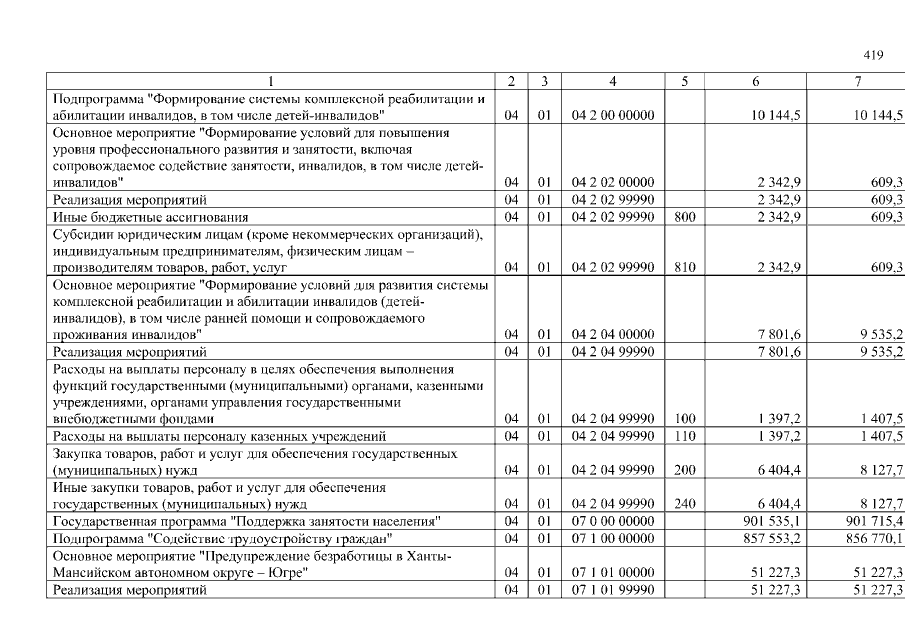 419

| 1 | 2 | 3 | 4 | 5 | 6 | 7 |
|---|---|---|---|---|---|---|
| Подпрограмма "Формирование системы комплексной реабилитации и абилитации инвалидов, в том числе детей-инвалидов" | 04 | 01 | 04 2 00 00000 | | 10 144,5 | 10 144,5 |
| Основное мероприятие "Формирование условий для повышения уровня профессионального развития и занятости, включая сопровождаемое содействие занятости, инвалидов, в том числе детей-инвалидов" | 04 | 01 | 04 2 02 00000 | | 2 342,9 | 609,3 |
| Реализация мероприятий | 04 | 01 | 04 2 02 99990 | | 2 342,9 | 609,3 |
| Иные бюджетные ассигнования | 04 | 01 | 04 2 02 99990 | 800 | 2 342,9 | 609,3 |
| Субсидии юридическим лицам (кроме некоммерческих организаций), индивидуальным предпринимателям, физическим лицам – производителям товаров, работ, услуг | 04 | 01 | 04 2 02 99990 | 810 | 2 342,9 | 609,3 |
| Основное мероприятие "Формирование условий для развития системы комплексной реабилитации и абилитации инвалидов (детей-инвалидов), в том числе ранней помощи и сопровождаемого проживания инвалидов" | 04 | 01 | 04 2 04 00000 | | 7 801,6 | 9 535,2 |
| Реализация мероприятий | 04 | 01 | 04 2 04 99990 | | 7 801,6 | 9 535,2 |
| Расходы на выплаты персоналу в целях обеспечения выполнения функций государственными (муниципальными) органами, казенными учреждениями, органами управления государственными внебюджетными фондами | 04 | 01 | 04 2 04 99990 | 100 | 1 397,2 | 1 407,5 |
| Расходы на выплаты персоналу казенных учреждений | 04 | 01 | 04 2 04 99990 | 110 | 1 397,2 | 1 407,5 |
| Закупка товаров, работ и услуг для обеспечения государственных (муниципальных) нужд | 04 | 01 | 04 2 04 99990 | 200 | 6 404,4 | 8 127,7 |
| Иные закупки товаров, работ и услуг для обеспечения государственных (муниципальных) нужд | 04 | 01 | 04 2 04 99990 | 240 | 6 404,4 | 8 127,7 |
| Государственная программа "Поддержка занятости населения" | 04 | 01 | 07 0 00 00000 | | 901 535,1 | 901 715,4 |
| Подпрограмма "Содействие трудоустройству граждан" | 04 | 01 | 07 1 00 00000 | | 857 553,2 | 856 770,1 |
| Основное мероприятие "Предупреждение безработицы в Ханты-Мансийском автономном округе – Югре" | 04 | 01 | 07 1 01 00000 | | 51 227,3 | 51 227,3 |
| Реализация мероприятий | 04 | 01 | 07 1 01 99990 | | 51 227,3 | 51 227,3 |